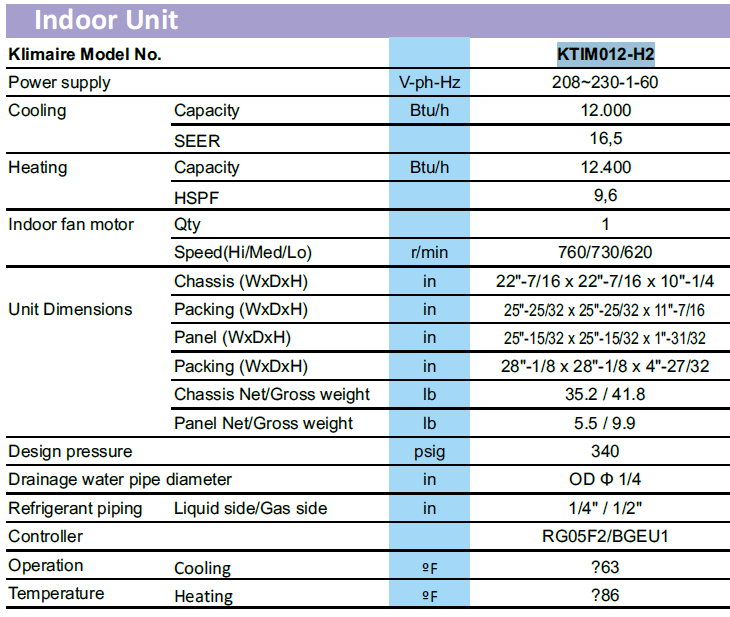 Indoor Unit

| Klimaire Model No. | | | KTIM012-H2 |
|---|---|---|---|
| Power supply | | V-ph-Hz | 208~230-1-60 |
| Cooling | Capacity | Btu/h | 12.000 |
| | SEER | | 16,5 |
| Heating | Capacity | Btu/h | 12.400 |
| | HSPF | | 9,6 |
| Indoor fan motor | Qty | | 1 |
| | Speed(Hi/Med/Lo) | r/min | 760/730/620 |
| Unit Dimensions | Chassis (WxDxH) | in | 22"-7/16 x 22"-7/16 x 10"-1/4 |
| | Packing (WxDxH) | in | 25"-25/32 x 25"-25/32 x 11"-7/16 |
| | Panel (WxDxH) | in | 25"-15/32 x 25"-15/32 x 1"-31/32 |
| | Packing (WxDxH) | in | 28"-1/8 x 28"-1/8 x 4"-27/32 |
| | Chassis Net/Gross weight | lb | 35.2 / 41.8 |
| | Panel Net/Gross weight | lb | 5.5 / 9.9 |
| Design pressure | | psig | 340 |
| Drainage water pipe diameter | | in | OD Φ 1/4 |
| Refrigerant piping | Liquid side/Gas side | in | 1/4" / 1/2" |
| Controller | | | RG05F2/BGEU1 |
| Operation | Cooling | ºF | ?63 |
| Temperature | Heating | ºF | ?86 |